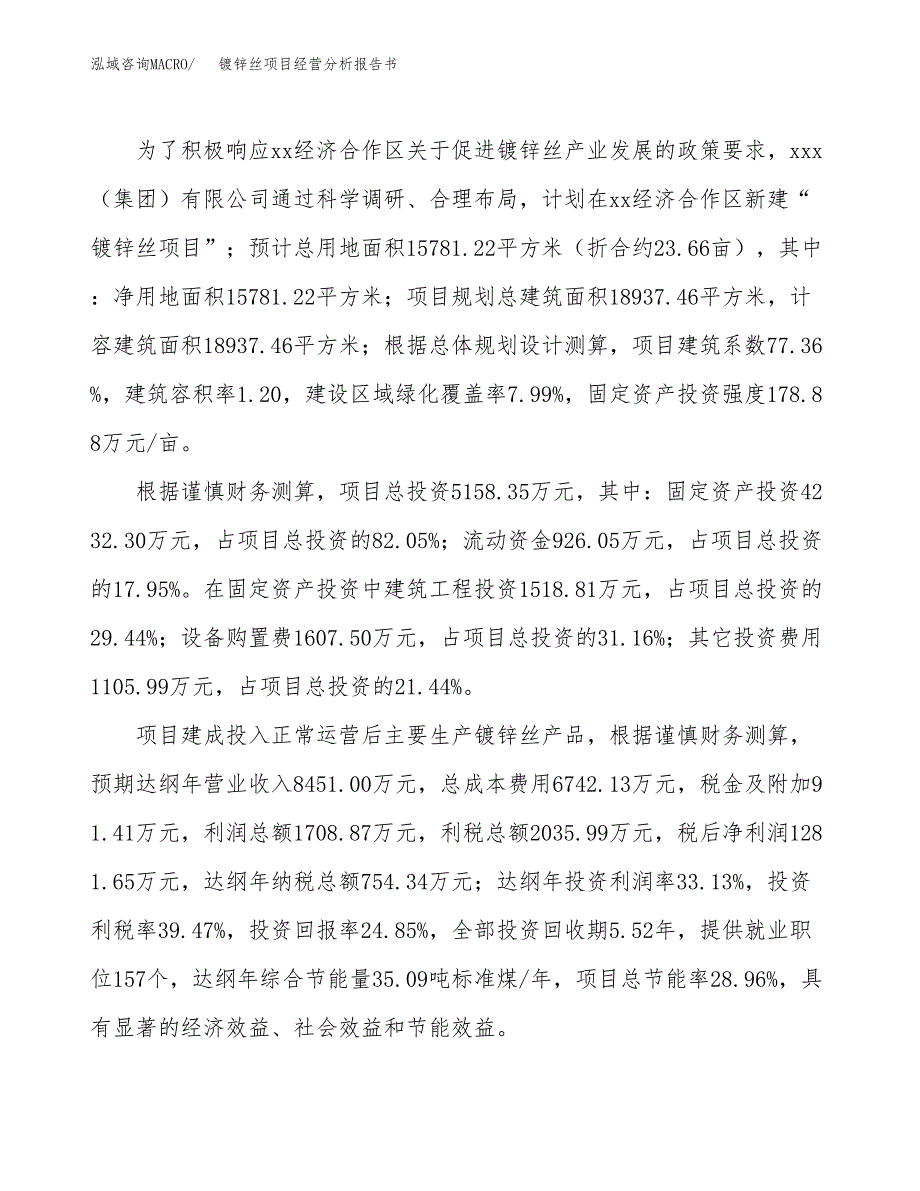 泓域咨询MACRO/ 镀锌丝项目经营分析报告书

为了积极响应xx经济合作区关于促进镀锌丝产业发展的政策要求，xxx（集团）有限公司通过科学调研、合理布局，计划在xx经济合作区新建“镀锌丝项目”；预计总用地面积15781.22平方米（折合约23.66亩），其中：净用地面积15781.22平方米；项目规划总建筑面积18937.46平方米，计容建筑面积18937.46平方米；根据总体规划设计测算，项目建筑系数77.36%，建筑容积率1.20，建设区域绿化覆盖率7.99%，固定资产投资强度178.88万元/亩。

根据谨慎财务测算，项目总投资5158.35万元，其中：固定资产投资4232.30万元，占项目总投资的82.05%；流动资金926.05万元，占项目总投资的17.95%。在固定资产投资中建筑工程投资1518.81万元，占项目总投资的29.44%；设备购置费1607.50万元，占项目总投资的31.16%；其它投资费用1105.99万元，占项目总投资的21.44%。

项目建成投入正常运营后主要生产镀锌丝产品，根据谨慎财务测算，预期达纲年营业收入8451.00万元，总成本费用6742.13万元，税金及附加91.41万元，利润总额1708.87万元，利税总额2035.99万元，税后净利润1281.65万元，达纲年纳税总额754.34万元；达纲年投资利润率33.13%，投资利税率39.47%，投资回报率24.85%，全部投资回收期5.52年，提供就业职位157个，达纲年综合节能量35.09吨标准煤/年，项目总节能率28.96%，具有显著的经济效益、社会效益和节能效益。